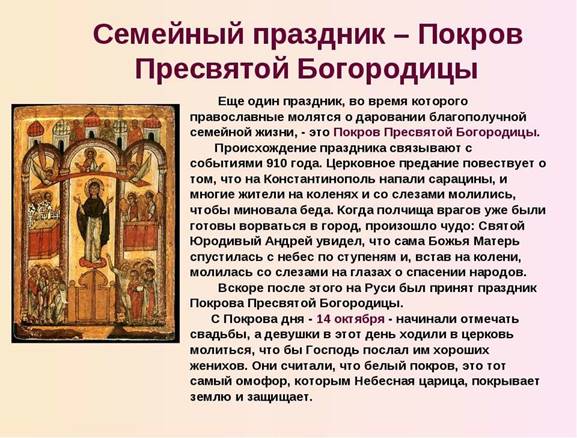 Семейный праздник – Покров Пресвятой Богородицы

Еще один праздник, во время которого православные молятся о даровании благополучной семейной жизни, - это Покров Пресвятой Богородицы.

Происхождение праздника связывают с событиями 910 года. Церковное предание повествует о том, что на Константинополь напали сарацины, и многие жители на коленях и со слезами молились, чтобы миновала беда. Когда полчища врагов уже были готовы ворваться в город, произошло чудо: Святой Юродивый Андрей увидел, что сама Божья Матерь спустилась с небес по ступеням и, встав на колени, молилась со слезами на глазах о спасении народов.

Вскоре после этого на Руси был принят праздник Покрова Пресвятой Богородицы.

С Покрова дня - 14 октября - начинали отмечать свадьбы, а девушки в этот день ходили в церковь молиться, что бы Господь послал им хороших женихов. Они считали, что белый покров, это тот самый омофор, которым Небесная царица, покрывает землю и защищает.